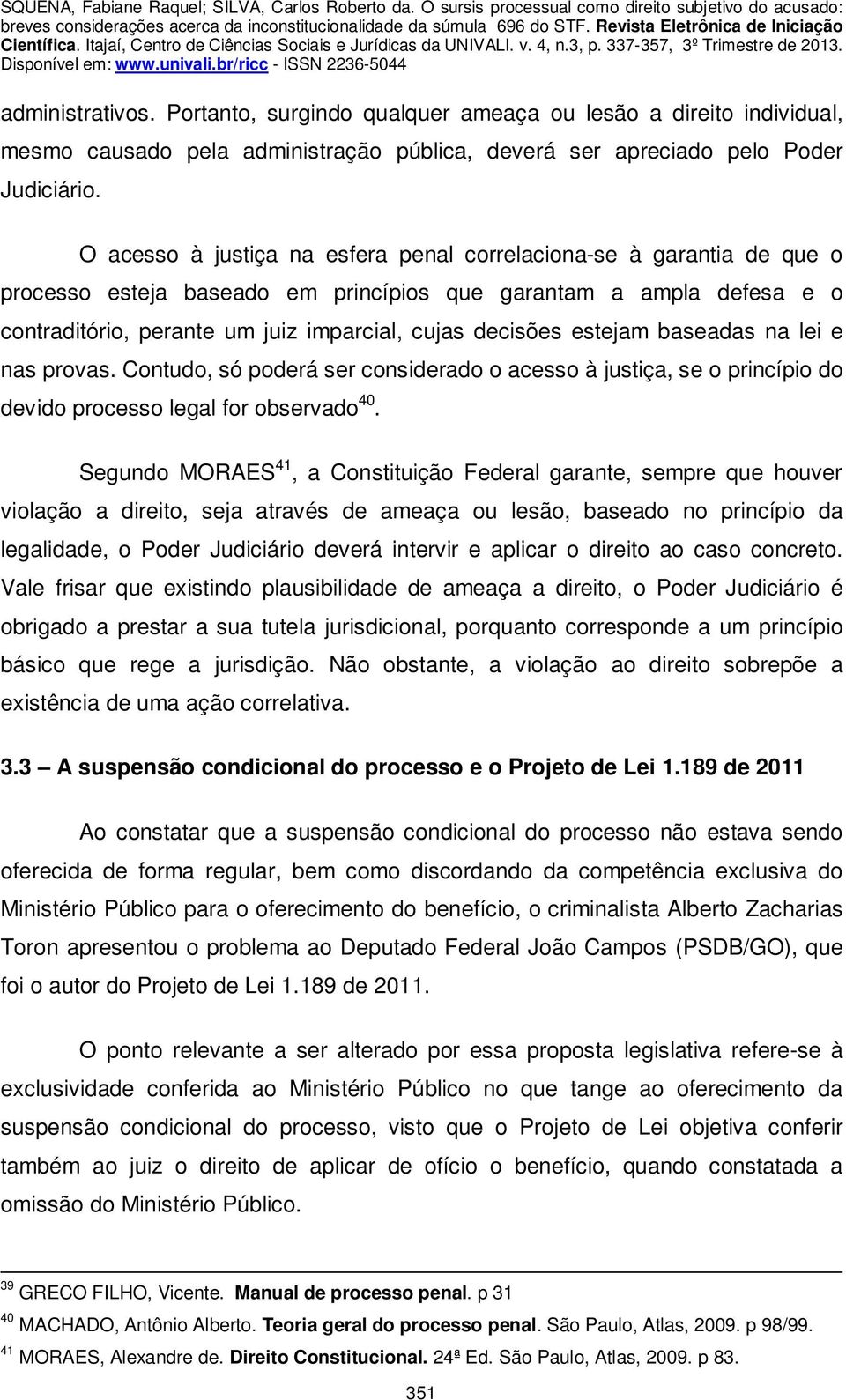 SQUENA, Fabiane Raquel; SILVA, Carlos Roberto da. O sursis processual como direito subjetivo do acusado: breves considerações acerca da inconstitucionalidade da súmula 696 do STF. Revista Eletrônica de Iniciação Científica. Itajaí, Centro de Ciências Sociais e Jurídicas da UNIVALI. v. 4, n.3, p. 337-357, 3º Trimestre de 2013. Disponível em: www.univali.br/ricc - ISSN 2236-5044

administrativos. Portanto, surgindo qualquer ameaça ou lesão a direito individual, mesmo causado pela administração pública, deverá ser apreciado pelo Poder Judiciário.

O acesso à justiça na esfera penal correlaciona-se à garantia de que o processo esteja baseado em princípios que garantam a ampla defesa e o contraditório, perante um juiz imparcial, cujas decisões estejam baseadas na lei e nas provas. Contudo, só poderá ser considerado o acesso à justiça, se o princípio do devido processo legal for observado$^{40}$.

Segundo MORAES$^{41}$, a Constituição Federal garante, sempre que houver violação a direito, seja através de ameaça ou lesão, baseado no princípio da legalidade, o Poder Judiciário deverá intervir e aplicar o direito ao caso concreto. Vale frisar que existindo plausibilidade de ameaça a direito, o Poder Judiciário é obrigado a prestar a sua tutela jurisdicional, porquanto corresponde a um princípio básico que rege a jurisdição. Não obstante, a violação ao direito sobrepõe a existência de uma ação correlativa.

3.3 – A suspensão condicional do processo e o Projeto de Lei 1.189 de 2011

Ao constatar que a suspensão condicional do processo não estava sendo oferecida de forma regular, bem como discordando da competência exclusiva do Ministério Público para o oferecimento do benefício, o criminalista Alberto Zacharias Toron apresentou o problema ao Deputado Federal João Campos (PSDB/GO), que foi o autor do Projeto de Lei 1.189 de 2011.

O ponto relevante a ser alterado por essa proposta legislativa refere-se à exclusividade conferida ao Ministério Público no que tange ao oferecimento da suspensão condicional do processo, visto que o Projeto de Lei objetiva conferir também ao juiz o direito de aplicar de ofício o benefício, quando constatada a omissão do Ministério Público.

$^{39}$ GRECO FILHO, Vicente. Manual de processo penal. p 31
$^{40}$ MACHADO, Antônio Alberto. Teoria geral do processo penal. São Paulo, Atlas, 2009. p 98/99.
$^{41}$ MORAES, Alexandre de. Direito Constitucional. 24ª Ed. São Paulo, Atlas, 2009. p 83.

351